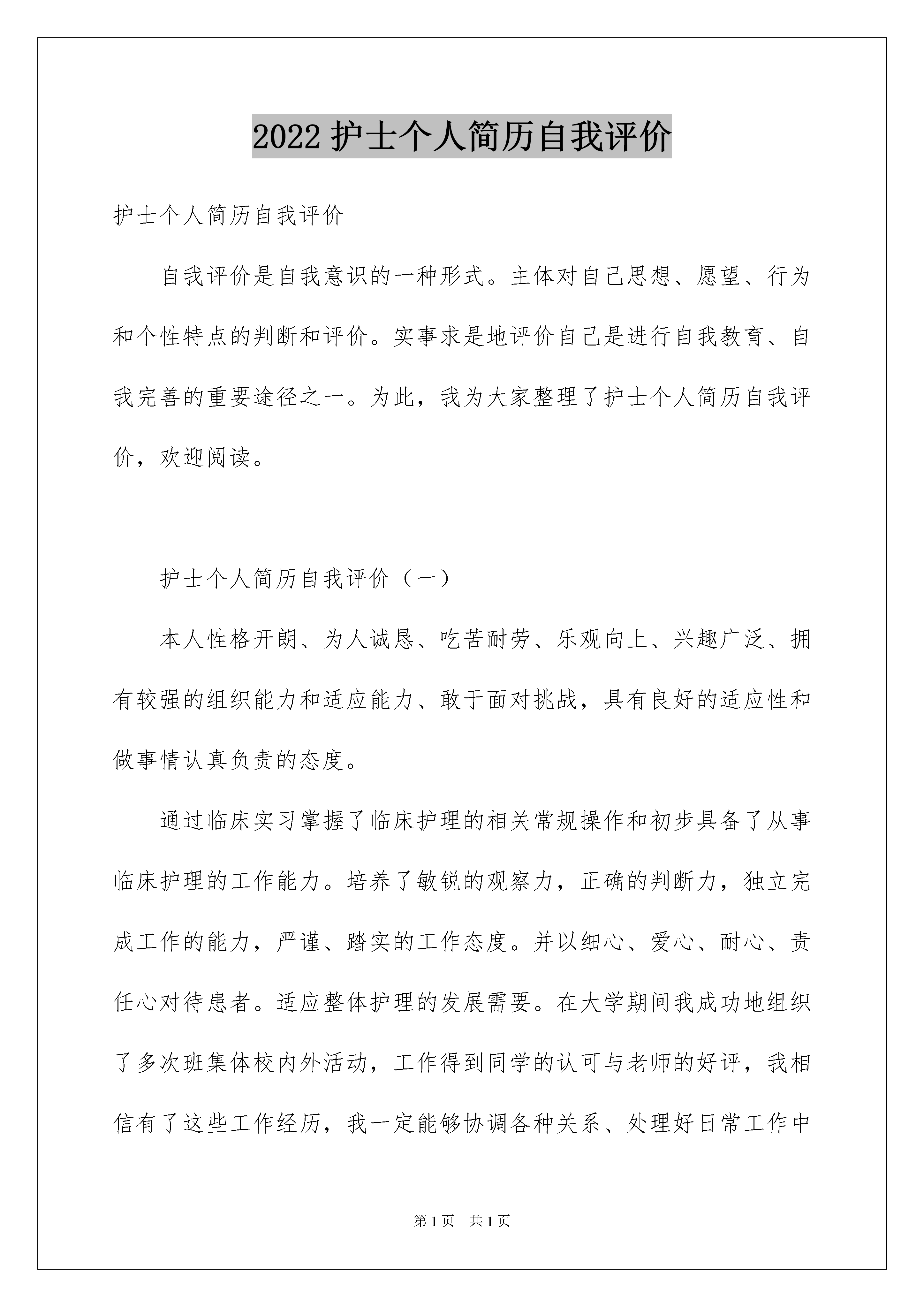 2022 护士个人简历自我评价

护士个人简历自我评价

自我评价是自我意识的一种形式。主体对自己思想、愿望、行为和个性特点的判断和评价。实事求是地评价自己是进行自我教育、自我完善的重要途径之一。为此，我为大家整理了护士个人简历自我评价，欢迎阅读。

护士个人简历自我评价（一）

本人性格开朗、为人诚恳、吃苦耐劳、乐观向上、兴趣广泛、拥有较强的组织能力和适应能力、敢于面对挑战，具有良好的适应性和做事情认真负责的态度。

通过临床实习掌握了临床护理的相关常规操作和初步具备了从事临床护理的工作能力。培养了敏锐的观察力，正确的判断力，独立完成工作的能力，严谨、踏实的工作态度。并以细心、爱心、耐心、责任心对待患者。适应整体护理的发展需要。在大学期间我成功地组织了多次班集体校内外活动，工作得到同学的认可与老师的好评，我相信有了这些工作经历，我一定能够协调各种关系、处理好日常工作中

第 1 页　共 1 页